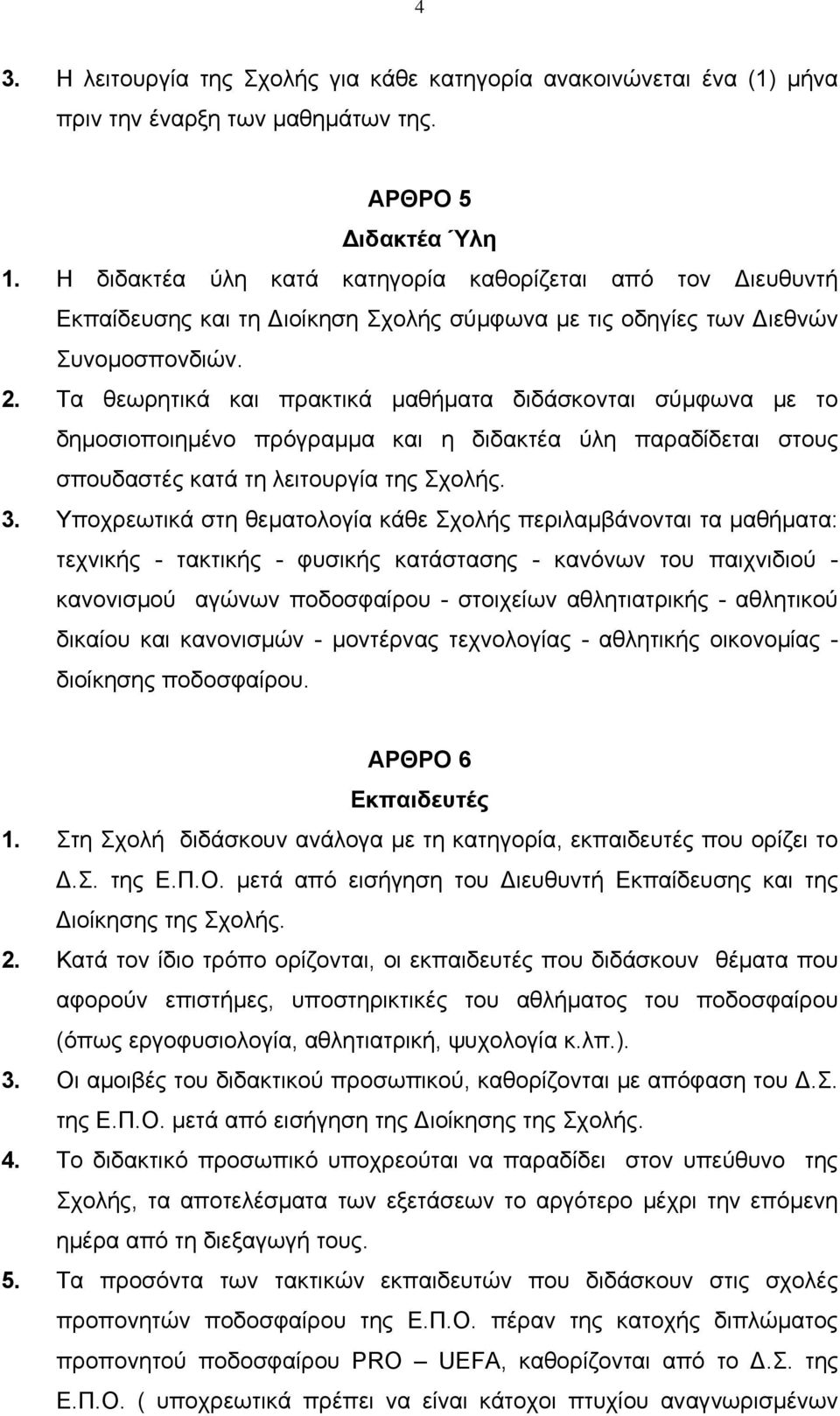 4

3. Η λειτουργία της Σχολής για κάθε κατηγορία ανακοινώνεται ένα (1) μήνα πριν την έναρξη των μαθημάτων της.

ΑΡΘΡΟ 5
Διδακτέα Ύλη

1. Η διδακτέα ύλη κατά κατηγορία καθορίζεται από τον Διευθυντή Εκπαίδευσης και τη Διοίκηση Σχολής σύμφωνα με τις οδηγίες των Διεθνών Συνομοσπονδιών.

2. Τα θεωρητικά και πρακτικά μαθήματα διδάσκονται σύμφωνα με το δημοσιοποιημένο πρόγραμμα και η διδακτέα ύλη παραδίδεται στους σπουδαστές κατά τη λειτουργία της Σχολής.

3. Υποχρεωτικά στη θεματολογία κάθε Σχολής περιλαμβάνονται τα μαθήματα: τεχνικής - τακτικής - φυσικής κατάστασης - κανόνων του παιχνιδιού - κανονισμού αγώνων ποδοσφαίρου - στοιχείων αθλητιατρικής - αθλητικού δικαίου και κανονισμών - μοντέρνας τεχνολογίας - αθλητικής οικονομίας - διοίκησης ποδοσφαίρου.

ΑΡΘΡΟ 6
Εκπαιδευτές

1. Στη Σχολή διδάσκουν ανάλογα με τη κατηγορία, εκπαιδευτές που ορίζει το Δ.Σ. της Ε.Π.Ο. μετά από εισήγηση του Διευθυντή Εκπαίδευσης και της Διοίκησης της Σχολής.

2. Κατά τον ίδιο τρόπο ορίζονται, οι εκπαιδευτές που διδάσκουν θέματα που αφορούν επιστήμες, υποστηρικτικές του αθλήματος του ποδοσφαίρου (όπως εργοφυσιολογία, αθλητιατρική, ψυχολογία κ.λπ.).

3. Οι αμοιβές του διδακτικού προσωπικού, καθορίζονται με απόφαση του Δ.Σ. της Ε.Π.Ο. μετά από εισήγηση της Διοίκησης της Σχολής.

4. Το διδακτικό προσωπικό υποχρεούται να παραδίδει στον υπεύθυνο της Σχολής, τα αποτελέσματα των εξετάσεων το αργότερο μέχρι την επόμενη ημέρα από τη διεξαγωγή τους.

5. Τα προσόντα των τακτικών εκπαιδευτών που διδάσκουν στις σχολές προπονητών ποδοσφαίρου της Ε.Π.Ο. πέραν της κατοχής διπλώματος προπονητού ποδοσφαίρου PRO – UEFA, καθορίζονται από το Δ.Σ. της Ε.Π.Ο. ( υποχρεωτικά πρέπει να είναι κάτοχοι πτυχίου αναγνωρισμένων